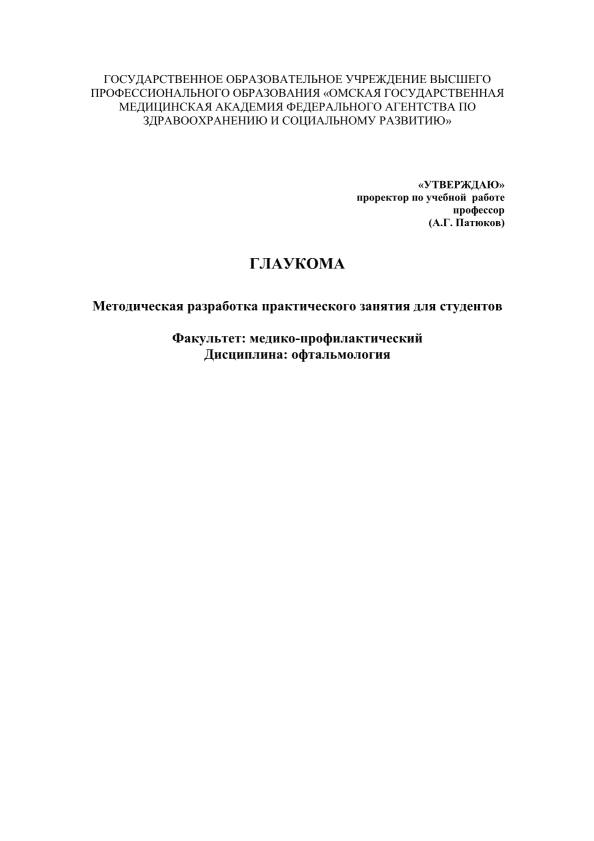 ГОСУДАРСТВЕННОЕ ОБРАЗОВАТЕЛЬНОЕ УЧРЕЖДЕНИЕ ВЫСШЕГО ПРОФЕССИОНАЛЬНОГО ОБРАЗОВАНИЯ «ОМСКАЯ ГОСУДАРСТВЕННАЯ МЕДИЦИНСКАЯ АКАДЕМИЯ ФЕДЕРАЛЬНОГО АГЕНТСТВА ПО ЗДРАВООХРАНЕНИЮ И СОЦИАЛЬНОМУ РАЗВИТИЮ»

«УТВЕРЖДАЮ»
проректор по учебной работе
профессор
(А.Г. Патюков)

ГЛАУКОМА

Методическая разработка практического занятия для студентов

Факультет: медико-профилактический
Дисциплина: офтальмология